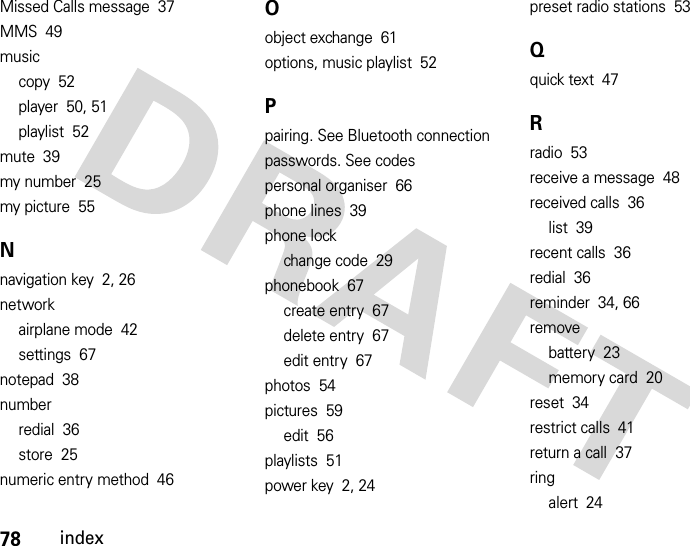 Missed Calls message 37
MMS 49
music
copy 52
player 50, 51
playlist 52
mute 39
my number 25
my picture 55

N
navigation key 2, 26
network
airplane mode 42
settings 67
notepad 38
number
redial 36
store 25
numeric entry method 46

O
object exchange 61
options, music playlist 52

P
pairing. See Bluetooth connection
passwords. See codes
personal organiser 66
phone lines 39
phone lock
change code 29
phonebook 67
create entry 67
delete entry 67
edit entry 67
photos 54
pictures 59
edit 56
playlists 51
power key 2, 24

preset radio stations 53

Q
quick text 47

R
radio 53
receive a message 48
received calls 36
list 39
recent calls 36
redial 36
reminder 34, 66
remove
battery 23
memory card 20
reset 34
restrict calls 41
return a call 37
ring
alert 24

DRAFT

78 index